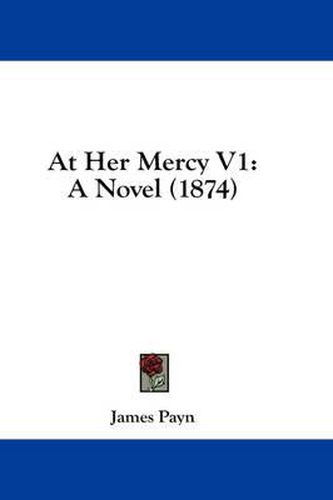 At Her Mercy V1:
A Novel (1874)

James Payn